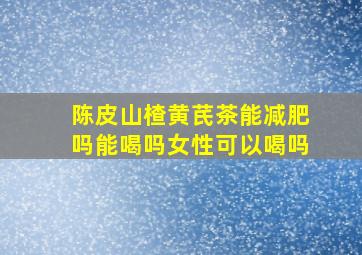 陈皮山楂黄芪茶能减肥吗能喝吗女性可以喝吗